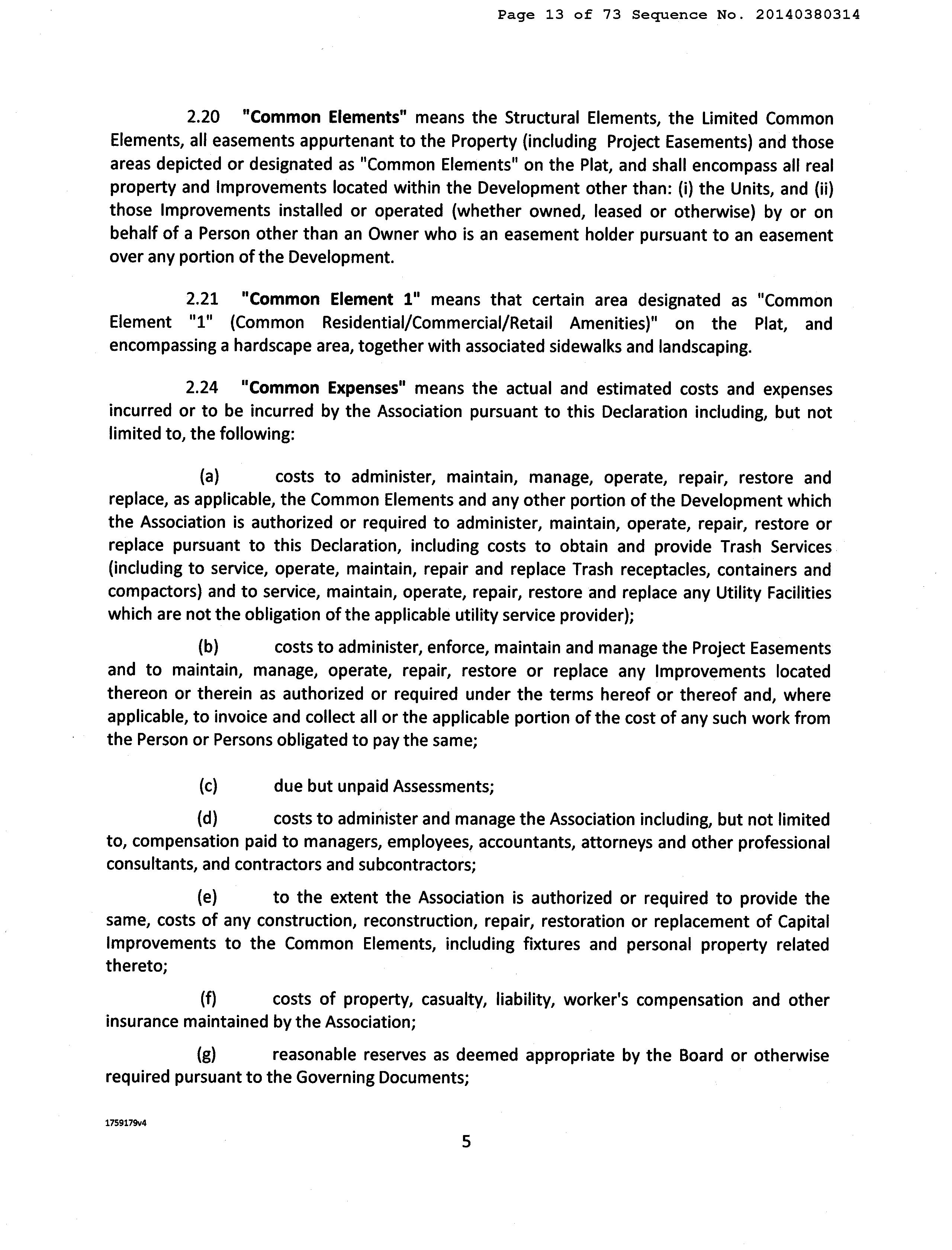 Page 13 of 73 Sequence No. 20140380314

2.20 "Common Elements" means the Structural Elements, the Limited Common Elements, all easements appurtenant to the Property (including Project Easements) and those areas depicted or designated as "Common Elements" on the Plat, and shall encompass all real property and Improvements located within the Development other than: (i) the Units, and (ii) those Improvements installed or operated (whether owned, leased or otherwise) by or on behalf of a Person other than an Owner who is an easement holder pursuant to an easement over any portion of the Development.

2.21 "Common Element 1" means that certain area designated as "Common Element "1" (Common Residential/Commercial/Retail Amenities)" on the Plat, and encompassing a hardscape area, together with associated sidewalks and landscaping.

2.24 "Common Expenses" means the actual and estimated costs and expenses incurred or to be incurred by the Association pursuant to this Declaration including, but not limited to, the following:

(a) costs to administer, maintain, manage, operate, repair, restore and replace, as applicable, the Common Elements and any other portion of the Development which the Association is authorized or required to administer, maintain, operate, repair, restore or replace pursuant to this Declaration, including costs to obtain and provide Trash Services (including to service, operate, maintain, repair and replace Trash receptacles, containers and compactors) and to service, maintain, operate, repair, restore and replace any Utility Facilities which are not the obligation of the applicable utility service provider);

(b) costs to administer, enforce, maintain and manage the Project Easements and to maintain, manage, operate, repair, restore or replace any Improvements located thereon or therein as authorized or required under the terms hereof or thereof and, where applicable, to invoice and collect all or the applicable portion of the cost of any such work from the Person or Persons obligated to pay the same;

(c) due but unpaid Assessments;

(d) costs to administer and manage the Association including, but not limited to, compensation paid to managers, employees, accountants, attorneys and other professional consultants, and contractors and subcontractors;

(e) to the extent the Association is authorized or required to provide the same, costs of any construction, reconstruction, repair, restoration or replacement of Capital Improvements to the Common Elements, including fixtures and personal property related thereto;

(f) costs of property, casualty, liability, worker's compensation and other insurance maintained by the Association;

(g) reasonable reserves as deemed appropriate by the Board or otherwise required pursuant to the Governing Documents;

1759179v4

5